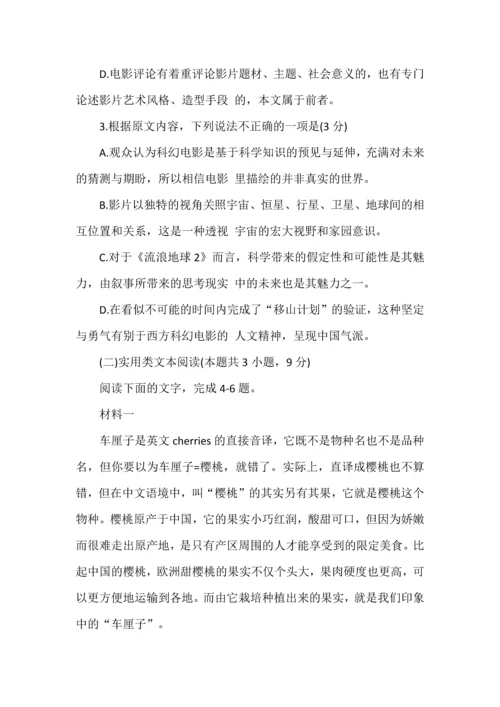 D.电影评论有着重评论影片题材、主题、社会意义的，也有专门论述影片艺术风格、造型手段 的，本文属于前者。

3.根据原文内容，下列说法不正确的一项是(3 分)

A.观众认为科幻电影是基于科学知识的预见与延伸，充满对未来的猜测与期盼，所以相信电影 里描绘的并非真实的世界。

B.影片以独特的视角关照宇宙、恒星、行星、卫星、地球间的相互位置和关系，这是一种透视 宇宙的宏大视野和家园意识。

C.对于《流浪地球 2》而言，科学带来的假定性和可能性是其魅力，由叙事所带来的思考现实 中的未来也是其魅力之一。

D.在看似不可能的时间内完成了“移山计划”的验证，这种坚定与勇气有别于西方科幻电影的 人文精神，呈现中国气派。

(二)实用类文本阅读(本题共 3 小题，9 分)

阅读下面的文字，完成 4-6 题。

材料一

车厘子是英文 cherries 的直接音译，它既不是物种名也不是品种名，但你要以为车厘子=樱桃，就错了。实际上，直译成樱桃也不算错，但在中文语境中，叫“樱桃”的其实另有其果，它就是樱桃这个物种。樱桃原产于中国，它的果实小巧红润，酸甜可口，但因为娇嫩而很难走出原产地，是只有产区周围的人才能享受到的限定美食。比起中国的樱桃，欧洲甜樱桃的果实不仅个头大，果肉硬度也更高，可以更方便地运输到各地。而由它栽培种植出来的果实，就是我们印象中的“车厘子”。